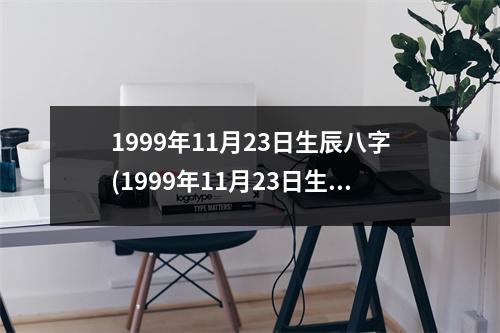 1999年11月23日生辰八字(1999年11月23日生...

logotype
TYPE MATTERS!